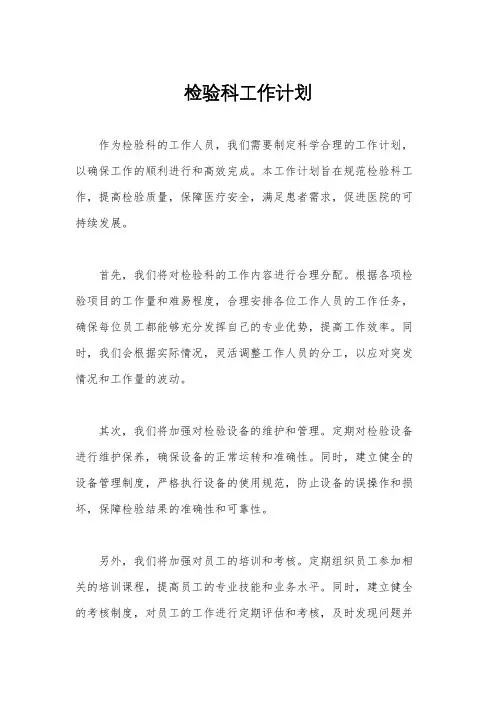 检验科工作计划

作为检验科的工作人员，我们需要制定科学合理的工作计划，以确保工作的顺利进行和高效完成。本工作计划旨在规范检验科工作，提高检验质量，保障医疗安全，满足患者需求，促进医院的可持续发展。

首先，我们将对检验科的工作内容进行合理分配。根据各项检验项目的工作量和难易程度，合理安排各位工作人员的工作任务，确保每位员工都能够充分发挥自己的专业优势，提高工作效率。同时，我们会根据实际情况，灵活调整工作人员的分工，以应对突发情况和工作量的波动。

其次，我们将加强对检验设备的维护和管理。定期对检验设备进行维护保养，确保设备的正常运转和准确性。同时，建立健全的设备管理制度，严格执行设备的使用规范，防止设备的误操作和损坏，保障检验结果的准确性和可靠性。

另外，我们将加强对员工的培训和考核。定期组织员工参加相关的培训课程，提高员工的专业技能和业务水平。同时，建立健全的考核制度，对员工的工作进行定期评估和考核，及时发现问题并